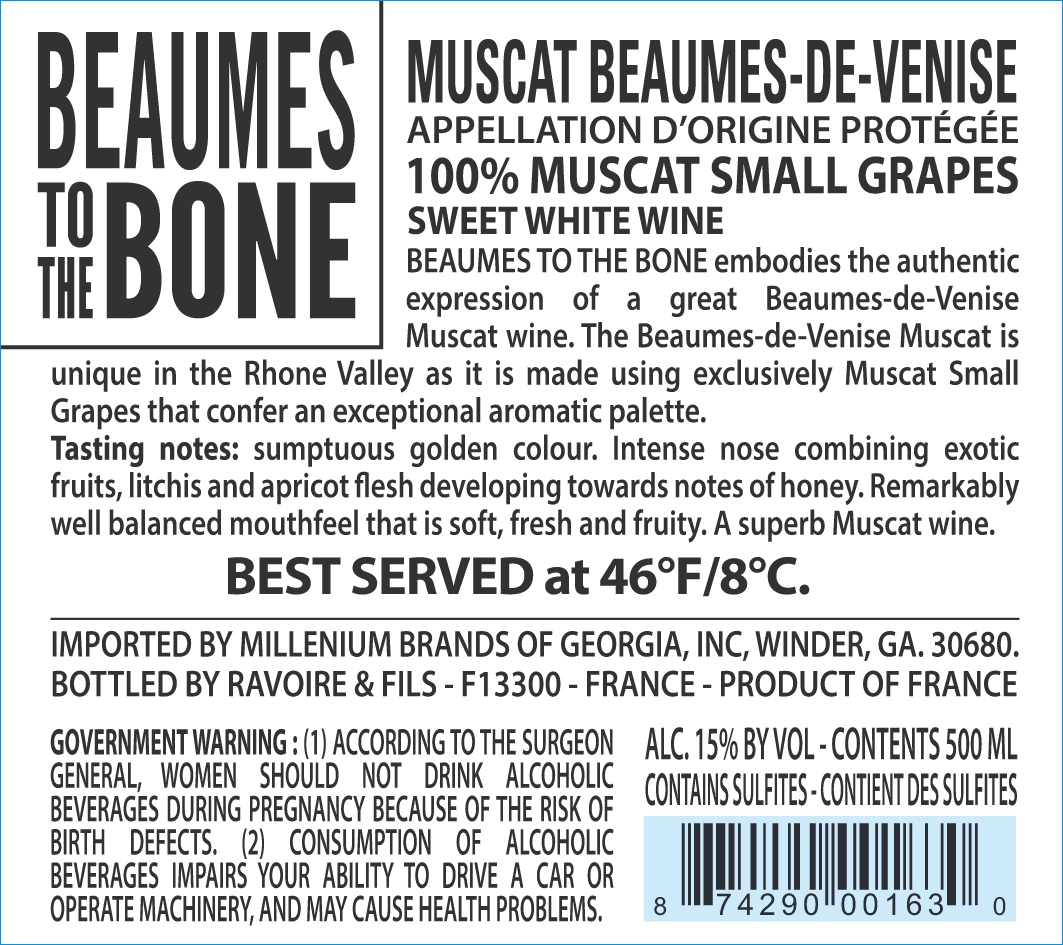 BEAUMES
TO THE
BONE

MUSCAT BEAUMES-DE-VENISE
APPELLATION D'ORIGINE PROTÉGÉE
100% MUSCAT SMALL GRAPES
SWEET WHITE WINE

BEAUMES TO THE BONE embodies the authentic expression of a great Beaumes-de-Venise Muscat wine. The Beaumes-de-Venise Muscat is unique in the Rhone Valley as it is made using exclusively Muscat Small Grapes that confer an exceptional aromatic palette.

Tasting notes: sumptuous golden colour. Intense nose combining exotic fruits, litchis and apricot flesh developing towards notes of honey. Remarkably well balanced mouthfeel that is soft, fresh and fruity. A superb Muscat wine.

BEST SERVED at 46°F/8°C.

IMPORTED BY MILLENIUM BRANDS OF GEORGIA, INC, WINDER, GA. 30680.
BOTTLED BY RAVOIRE & FILS - F13300 - FRANCE - PRODUCT OF FRANCE

GOVERNMENT WARNING : (1) ACCORDING TO THE SURGEON GENERAL, WOMEN SHOULD NOT DRINK ALCOHOLIC BEVERAGES DURING PREGNANCY BECAUSE OF THE RISK OF BIRTH DEFECTS. (2) CONSUMPTION OF ALCOHOLIC BEVERAGES IMPAIRS YOUR ABILITY TO DRIVE A CAR OR OPERATE MACHINERY, AND MAY CAUSE HEALTH PROBLEMS.

ALC. 15% BY VOL - CONTENTS 500 ML
CONTAINS SULFITES - CONTIENT DES SULFITES

8 74290 00163 0